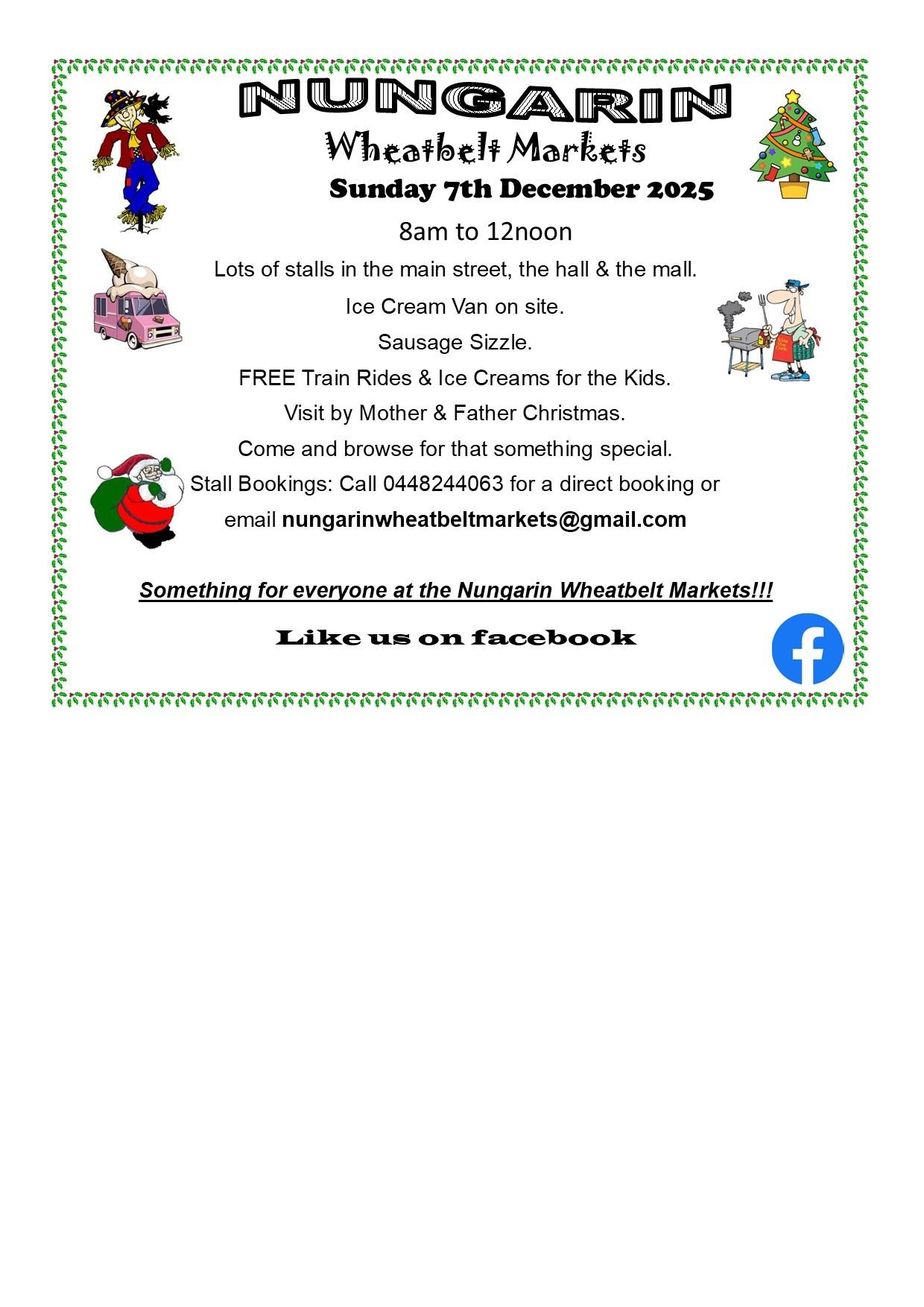 NUNGARIN

Wheatbelt Markets

Sunday 7th December 2025

8am to 12noon

Lots of stalls in the main street, the hall & the mall.

Ice Cream Van on site.

Sausage Sizzle.

FREE Train Rides & Ice Creams for the Kids.

Visit by Mother & Father Christmas.

Come and browse for that something special.

Stall Bookings: Call 0448244063 for a direct booking or email nungarinwheatbeltmarkets@gmail.com

Something for everyone at the Nungarin Wheatbelt Markets!!!

Like us on facebook